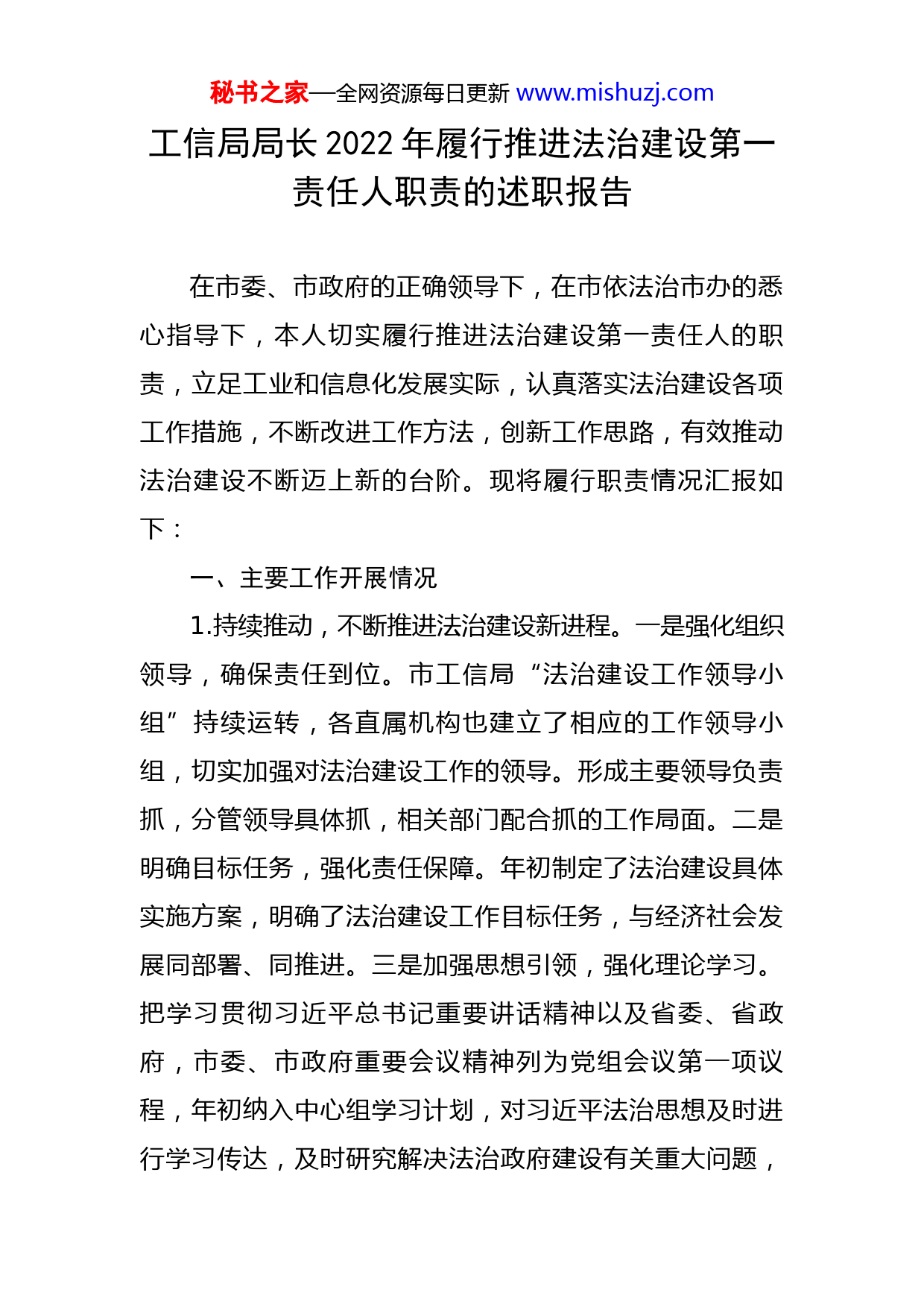 秘书之家—全网资源每日更新 www.mishuzj.com

工信局局长2022年履行推进法治建设第一责任人职责的述职报告

在市委、市政府的正确领导下，在市依法治市办的悉心指导下，本人切实履行推进法治建设第一责任人的职责，立足工业和信息化发展实际，认真落实法治建设各项工作措施，不断改进工作方法，创新工作思路，有效推动法治建设不断迈上新的台阶。现将履行职责情况汇报如下：

一、主要工作开展情况

1.持续推动，不断推进法治建设新进程。一是强化组织领导，确保责任到位。市工信局“法治建设工作领导小组”持续运转，各直属机构也建立了相应的工作领导小组，切实加强对法治建设工作的领导。形成主要领导负责抓，分管领导具体抓，相关部门配合抓的工作局面。二是明确目标任务，强化责任保障。年初制定了法治建设具体实施方案，明确了法治建设工作目标任务，与经济社会发展同部署、同推进。三是加强思想引领，强化理论学习。把学习贯彻习近平总书记重要讲话精神以及省委、省政府，市委、市政府重要会议精神列为党组会议第一项议程，年初纳入中心组学习计划，对习近平法治思想及时进行学习传达，及时研究解决法治政府建设有关重大问题，